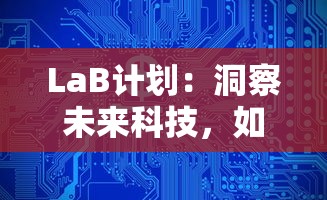 LaB计划：洞察未来科技，如